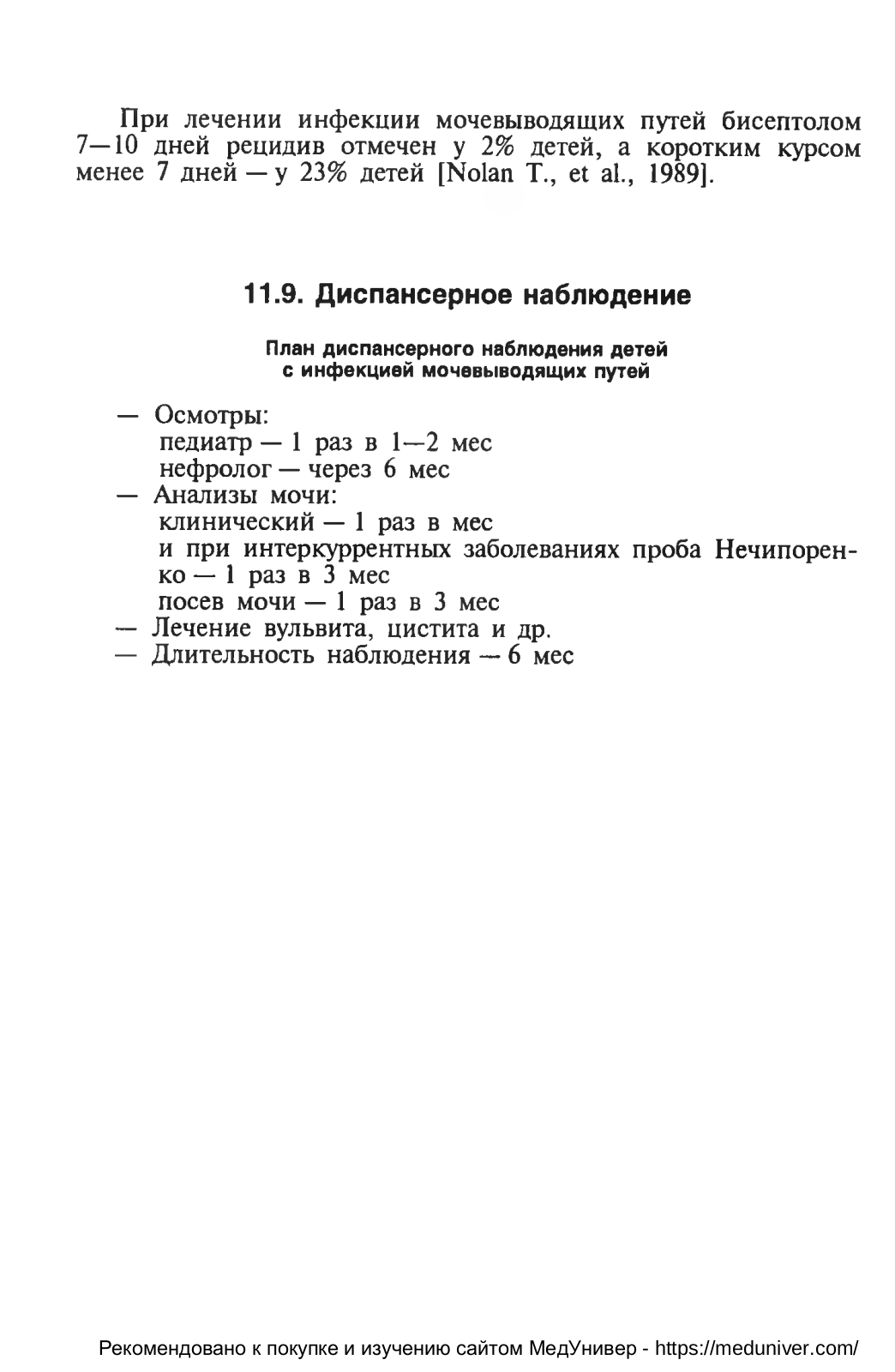 При лечении инфекции мочевыводящих путей бисептолом 7—10 дней рецидив отмечен у 2% детей, а коротким курсом менее 7 дней — у 23% детей [Nolan T., et al., 1989].

11.9. Диспансерное наблюдение

План диспансерного наблюдения детей с инфекцией мочевыводящих путей

— Осмотры:
педиатр — 1 раз в 1—2 мес
нефролог — через 6 мес
— Анализы мочи:
клинический — 1 раз в мес
и при интеркуррентных заболеваниях проба Нечипоренко — 1 раз в 3 мес
посев мочи — 1 раз в 3 мес
— Лечение вульвита, цистита и др.
— Длительность наблюдения — 6 мес

Рекомендовано к покупке и изучению сайтом МедУнивер - https://meduniver.com/